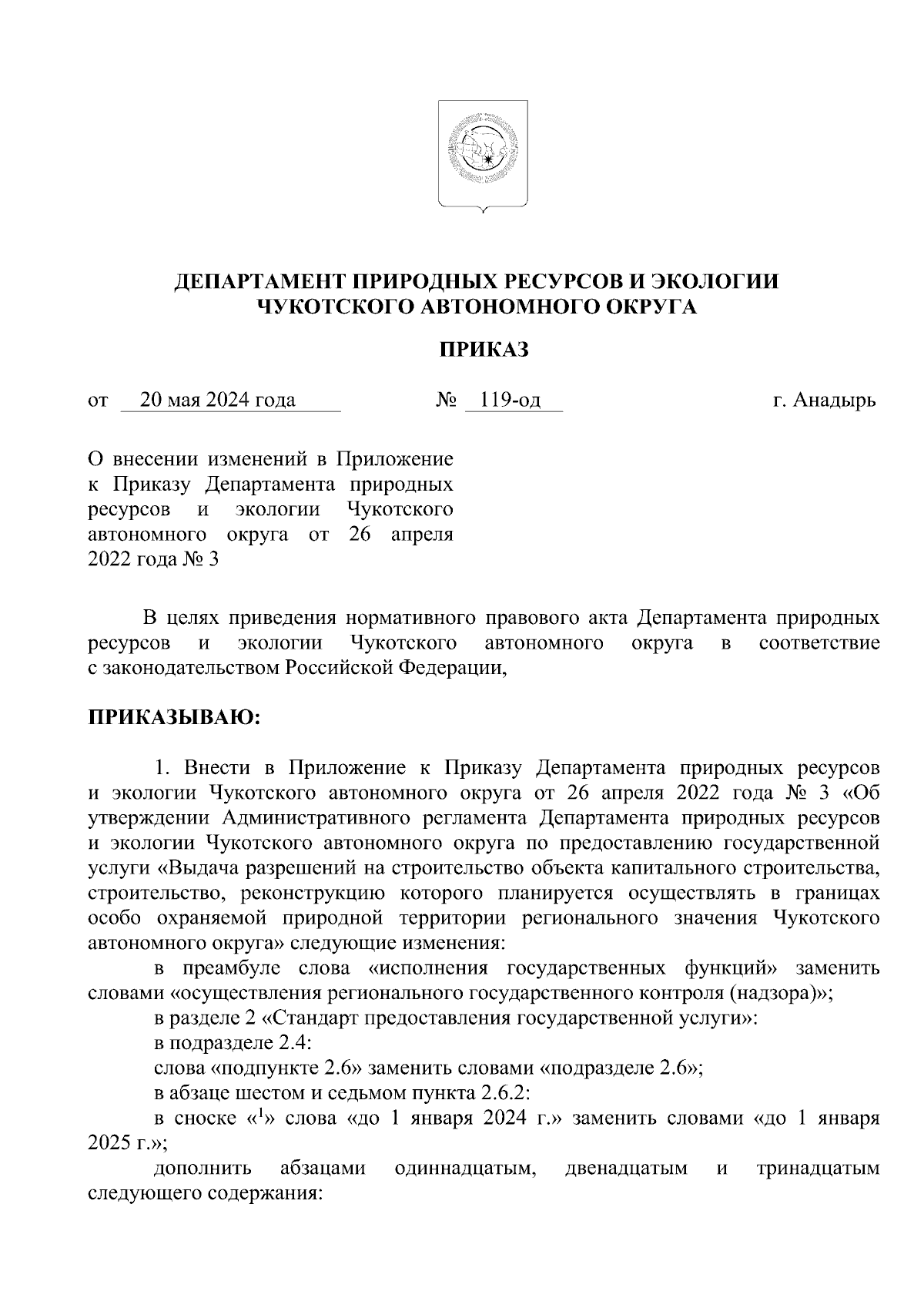 ДЕПАРТАМЕНТ ПРИРОДНЫХ РЕСУРСОВ И ЭКОЛОГИИ
ЧУКОТСКОГО АВТОНОМНОГО ОКРУГА

ПРИКАЗ

от 20 мая 2024 года № 119-од г. Анадырь

О внесении изменений в Приложение к Приказу Департамента природных ресурсов и экологии Чукотского автономного округа от 26 апреля 2022 года № 3

В целях приведения нормативного правового акта Департамента природных ресурсов и экологии Чукотского автономного округа в соответствие с законодательством Российской Федерации,

ПРИКАЗЫВАЮ:

1. Внести в Приложение к Приказу Департамента природных ресурсов и экологии Чукотского автономного округа от 26 апреля 2022 года № 3 «Об утверждении Административного регламента Департамента природных ресурсов и экологии Чукотского автономного округа по предоставлению государственной услуги «Выдача разрешений на строительство объекта капитального строительства, строительство, реконструкцию которого планируется осуществлять в границах особо охраняемой природной территории регионального значения Чукотского автономного округа» следующие изменения:

в преамбуле слова «исполнения государственных функций» заменить словами «осуществления регионального государственного контроля (надзора)»;

в разделе 2 «Стандарт предоставления государственной услуги»:

в подразделе 2.4:

слова «подпункте 2.6» заменить словами «подразделе 2.6»;

в абзаце шестом и седьмом пункта 2.6.2:

в сноске «$^1$» слова «до 1 января 2024 г.» заменить словами «до 1 января 2025 г.»;

дополнить абзацами одиннадцатым, двенадцатым и тринадцатым следующего содержания: